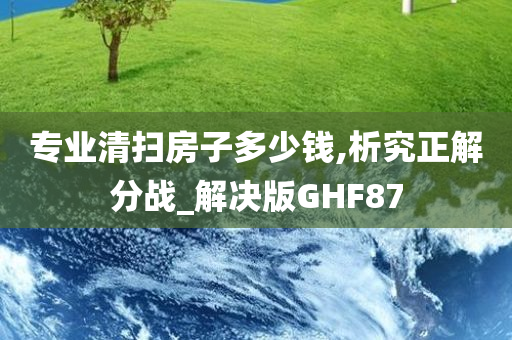 专业清扫房子多少钱,析究正解分战_解决版GHF87